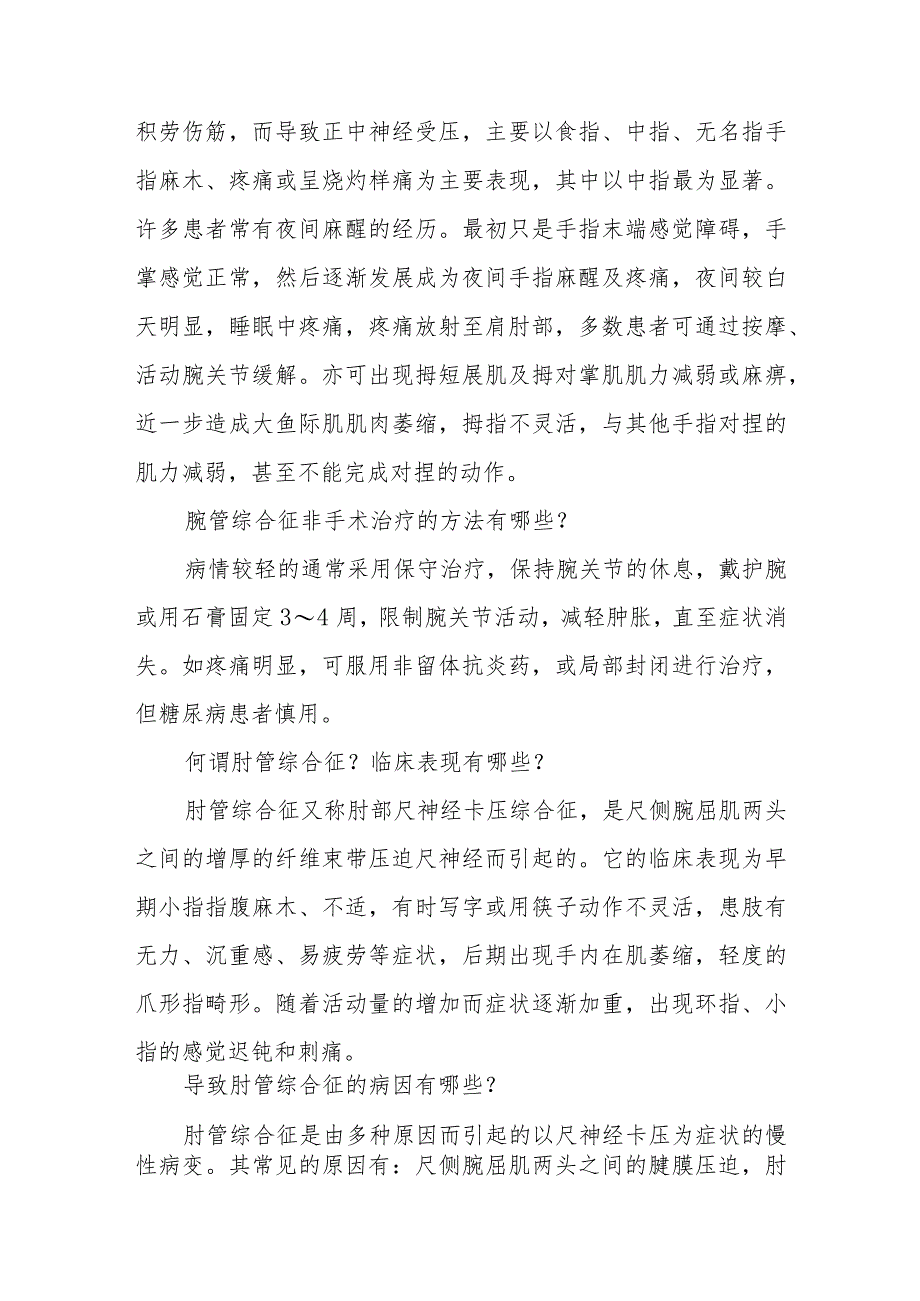 积劳伤筋，而导致正中神经受压，主要以食指、中指、无名指手指麻木、疼痛或呈烧灼样痛为主要表现，其中以中指最为显著。许多患者常有夜间麻醒的经历。最初只是手指末端感觉障碍，手掌感觉正常，然后逐渐发展成为夜间手指麻醒及疼痛，夜间较白天明显，睡眠中疼痛，疼痛放射至肩肘部，多数患者可通过按摩、活动腕关节缓解。亦可出现拇短展肌及拇对掌肌肌力减弱或麻痹，近一步造成大鱼际肌肌肉萎缩，拇指不灵活，与其他手指对捏的肌力减弱，甚至不能完成对捏的动作。

腕管综合征非手术治疗的方法有哪些?

病情较轻的通常采用保守治疗，保持腕关节的休息，戴护腕或用石膏固定3～4周，限制腕关节活动，减轻肿胀，直至症状消失。如疼痛明显，可服用非留体抗炎药，或局部封闭进行治疗，但糖尿病患者慎用。

何谓肘管综合征?临床表现有哪些?

肘管综合征又称肘部尺神经卡压综合征，是尺侧腕屈肌两头之间的增厚的纤维束带压迫尺神经而引起的。它的临床表现为早期小指指腹麻木、不适，有时写字或用筷子动作不灵活，患肢有无力、沉重感、易疲劳等症状，后期出现手内在肌萎缩，轻度的爪形指畸形。随着活动量的增加而症状逐渐加重，出现环指、小指的感觉迟钝和刺痛。

导致肘管综合征的病因有哪些?

肘管综合征是由多种原因而引起的以尺神经卡压为症状的慢性病变。其常见的原因有：尺侧腕屈肌两头之间的腱膜压迫，肘